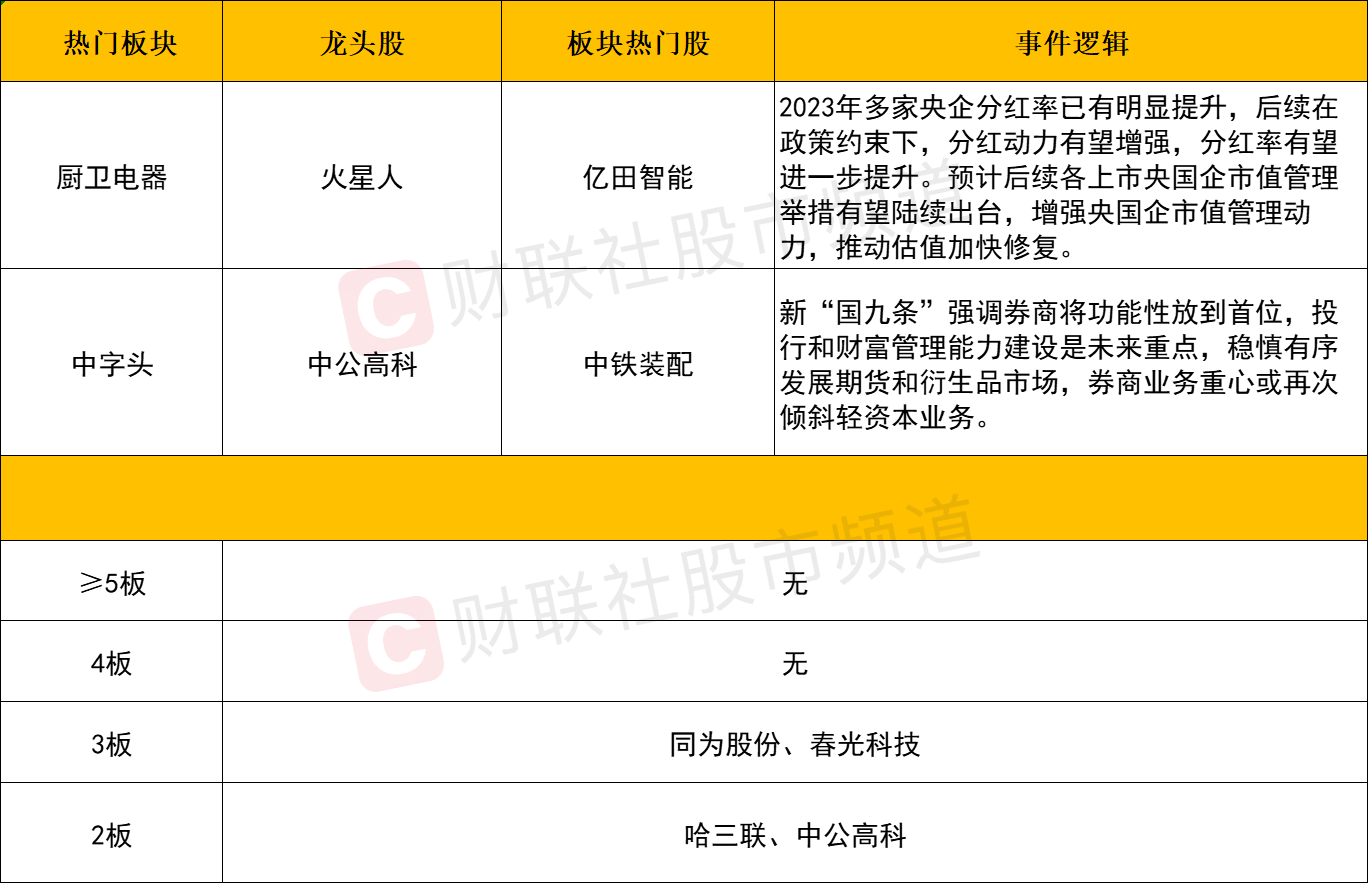 | 热门板块 | 龙头股 | 板块热门股 | 事件逻辑 |
|---|---|---|---|
| 厨卫电器 | 火星人 | 亿田智能 | 2023年多家央企分红率已有明显提升，后续在政策约束下，分红动力有望增强，分红率有望进一步提升。预计后续各上市央国企市值管理举措有望陆续出台，增强央国企市值管理动力，推动估值加快修复。 |
| 中字头 | 中公高科 | 中铁装配 | 新“国九条”强调券商将功能性放到首位，投行和财富管理能力建设是未来重点，稳慎有序发展期货和衍生品市场，券商业务重心或再次倾斜轻资本业务。 |
|  |  |  |  |
| ≥5板 | 无 |  |  |
| 4板 | 无 |  |  |
| 3板 | 同为股份、春光科技 |  |  |
| 2板 | 哈三联、中公高科 |  |  |

财联社股市频道